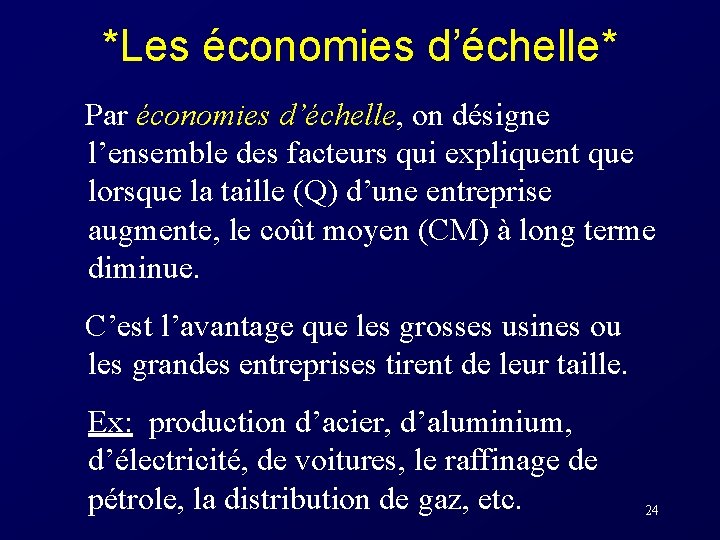 *Les économies d’échelle*

Par économies d’échelle, on désigne l’ensemble des facteurs qui expliquent que lorsque la taille (Q) d’une entreprise augmente, le coût moyen (CM) à long terme diminue.

C’est l’avantage que les grosses usines ou les grandes entreprises tirent de leur taille.

Ex: production d’acier, d’aluminium, d’électricité, de voitures, le raffinage de pétrole, la distribution de gaz, etc.

24